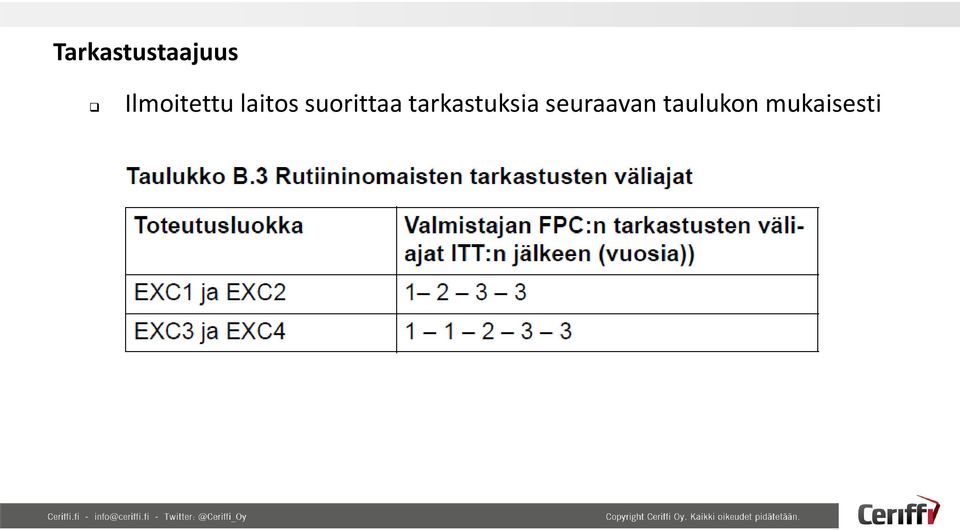 Tarkastustaajuus

Ilmoitettu laitos suorittaa tarkastuksia seuraavan taulukon mukaisesti

Taulukko B.3 Rutiininomaisten tarkastusten väliajat

| Toteutusluokka | Valmistajan FPC:n tarkastusten väliajat ITT:n jälkeen (vuosia)) |
|---|---|
| EXC1 ja EXC2 | 1– 2 – 3 – 3 |
| EXC3 ja EXC4 | 1 – 1 – 2 – 3 – 3 |

Ceriffi.fi - info@ceriffi.fi - Twitter: @Ceriffi_Oy

Copyright Ceriffi Oy. Kaikki oikeudet pidätetään.

Ceriffi